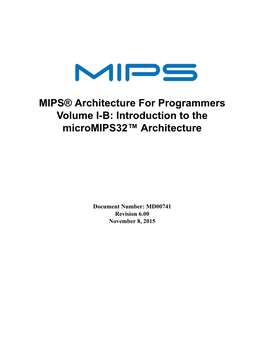 MIPS

MIPS® Architecture For Programmers Volume I-B: Introduction to the microMIPS32™ Architecture

Document Number: MD00741
Revision 6.00
November 8, 2015